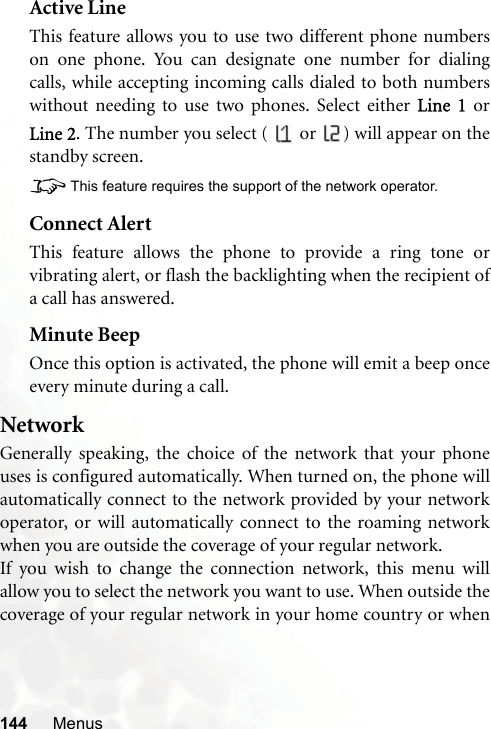 Active Line

This feature allows you to use two different phone numbers on one phone. You can designate one number for dialing calls, while accepting incoming calls dialed to both numbers without needing to use two phones. Select either Line 1 or Line 2. The number you select ( L1 or L2 ) will appear on the standby screen.

This feature requires the support of the network operator.

Connect Alert

This feature allows the phone to provide a ring tone or vibrating alert, or flash the backlighting when the recipient of a call has answered.

Minute Beep

Once this option is activated, the phone will emit a beep once every minute during a call.

Network

Generally speaking, the choice of the network that your phone uses is configured automatically. When turned on, the phone will automatically connect to the network provided by your network operator, or will automatically connect to the roaming network when you are outside the coverage of your regular network.

If you wish to change the connection network, this menu will allow you to select the network you want to use. When outside the coverage of your regular network in your home country or when

144 Menus